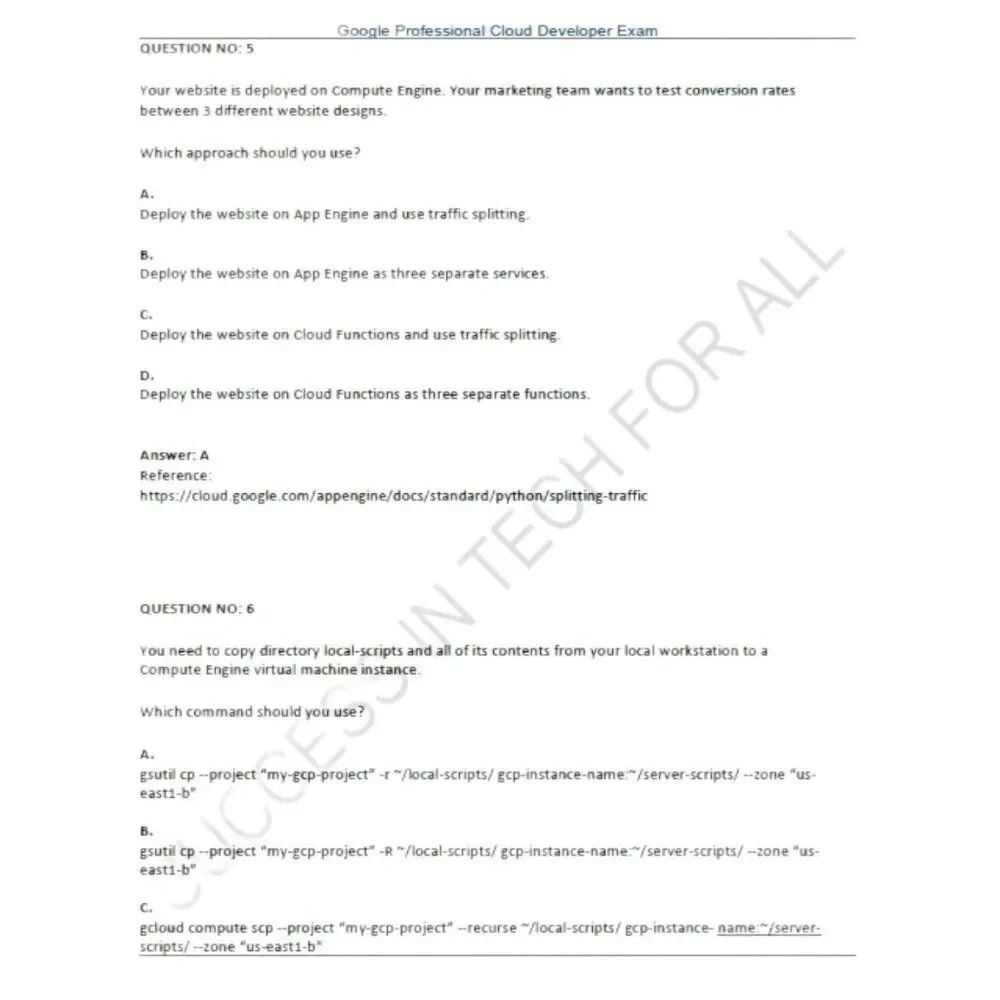 Google Professional Cloud Developer Exam

QUESTION NO: 5

Your website is deployed on Compute Engine. Your marketing team wants to test conversion rates between 3 different website designs.

Which approach should you use?

A.
Deploy the website on App Engine and use traffic splitting.

B.
Deploy the website on App Engine as three separate services.

C.
Deploy the website on Cloud Functions and use traffic splitting.

D.
Deploy the website on Cloud Functions as three separate functions.

Answer: A
Reference:
https://cloud.google.com/appengine/docs/standard/python/splitting-traffic

QUESTION NO: 6

You need to copy directory local-scripts and all of its contents from your local workstation to a Compute Engine virtual machine instance.

Which command should you use?

A.
gsutil cp --project "my-gcp-project" -r ~/local-scripts/ gcp-instance-name:~/server-scripts/ --zone "us-east1-b"

B.
gsutil cp --project "my-gcp-project" -R ~/local-scripts/ gcp-instance-name:~/server-scripts/ --zone "us-east1-b"

C.
gcloud compute scp --project "my-gcp-project" --recurse ~/local-scripts/ gcp-instance- name:~/server-scripts/ --zone "us-east1-b"

SUCCESS IN TECH FOR ALL